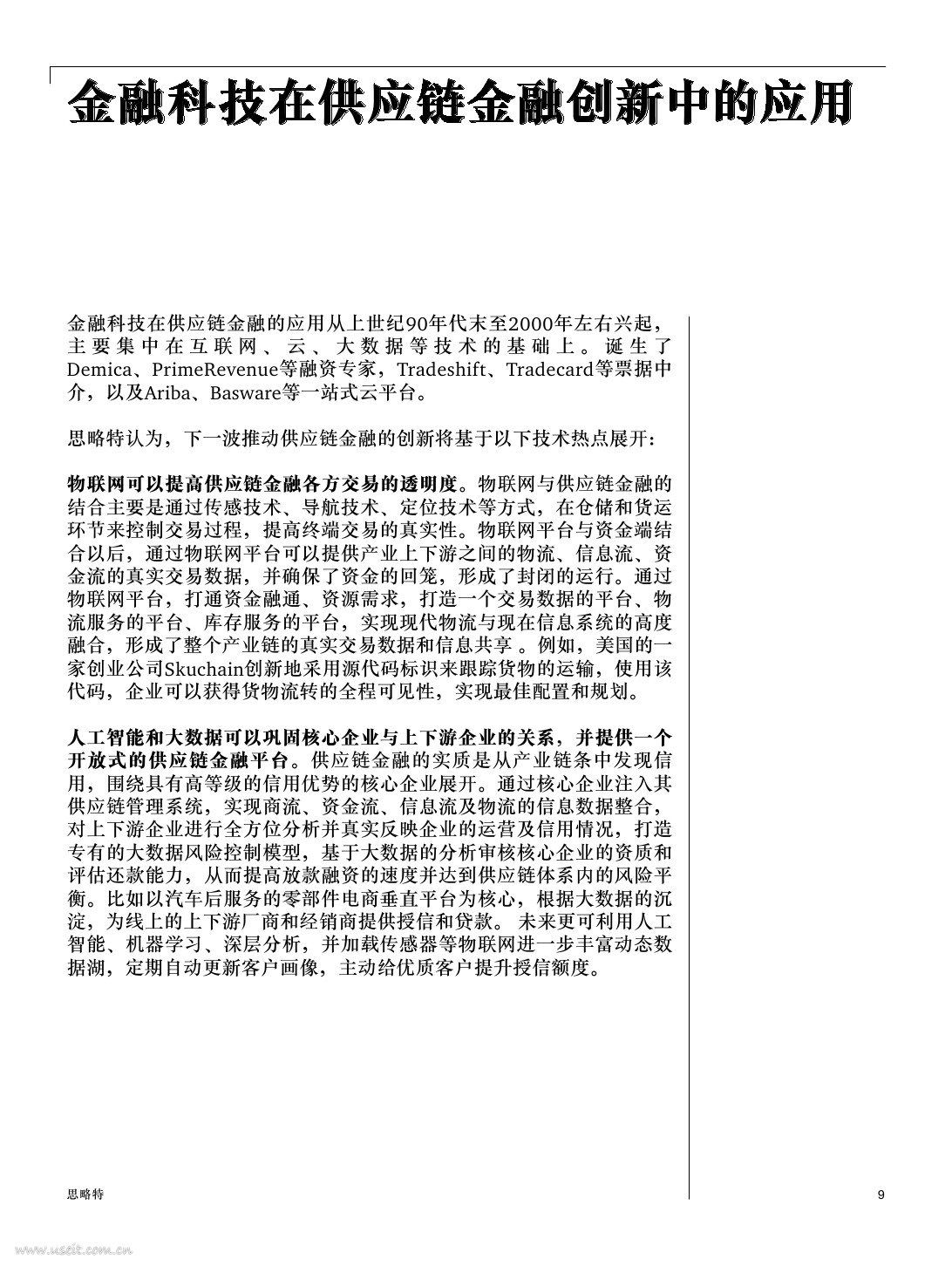 金融科技在供应链金融创新中的应用

金融科技在供应链金融的应用从上世纪90年代末至2000年左右兴起，主要集中在互联网、云、大数据等技术的基础上。诞生了Demica、PrimeRevenue等融资专家，Tradeshift、Tradecard等票据中介，以及Ariba、Basware等一站式云平台。

思略特认为，下一波推动供应链金融的创新将基于以下技术热点展开：

物联网可以提高供应链金融各方交易的透明度。物联网与供应链金融的结合主要是通过传感技术、导航技术、定位技术等方式，在仓储和货运环节来控制交易过程，提高终端交易的真实性。物联网平台与资金端结合以后，通过物联网平台可以提供产业上下游之间的物流、信息流、资金流的真实交易数据，并确保了资金的回笼，形成了封闭的运行。通过物联网平台，打通资金融通、资源需求，打造一个交易数据的平台、物流服务的平台、库存服务的平台，实现现代物流与现在信息系统的高度融合，形成了整个产业链的真实交易数据和信息共享 。例如，美国的一家创业公司Skuchain创新地采用源代码标识来跟踪货物的运输，使用该代码，企业可以获得货物流转的全程可见性，实现最佳配置和规划。

人工智能和大数据可以巩固核心企业与上下游企业的关系，并提供一个开放式的供应链金融平台。供应链金融的实质是从产业链条中发现信用，围绕具有高等级的信用优势的核心企业展开。通过核心企业注入其供应链管理系统，实现商流、资金流、信息流及物流的信息数据整合，对上下游企业进行全方位分析并真实反映企业的运营及信用情况，打造专有的大数据风险控制模型，基于大数据的分析审核核心企业的资质和评估还款能力，从而提高放款融资的速度并达到供应链体系内的风险平衡。比如以汽车后服务的零部件电商垂直平台为核心，根据大数据的沉淀，为线上的上下游厂商和经销商提供授信和贷款。 未来更可利用人工智能、机器学习、深层分析，并加载传感器等物联网进一步丰富动态数据湖，定期自动更新客户画像，主动给优质客户提升授信额度。

思略特

9

www.useit.com.cn